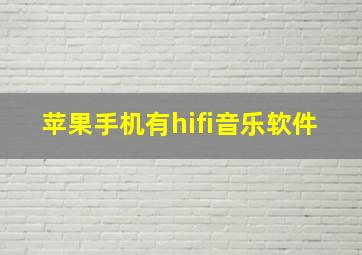 苹果手机有hifi音乐软件